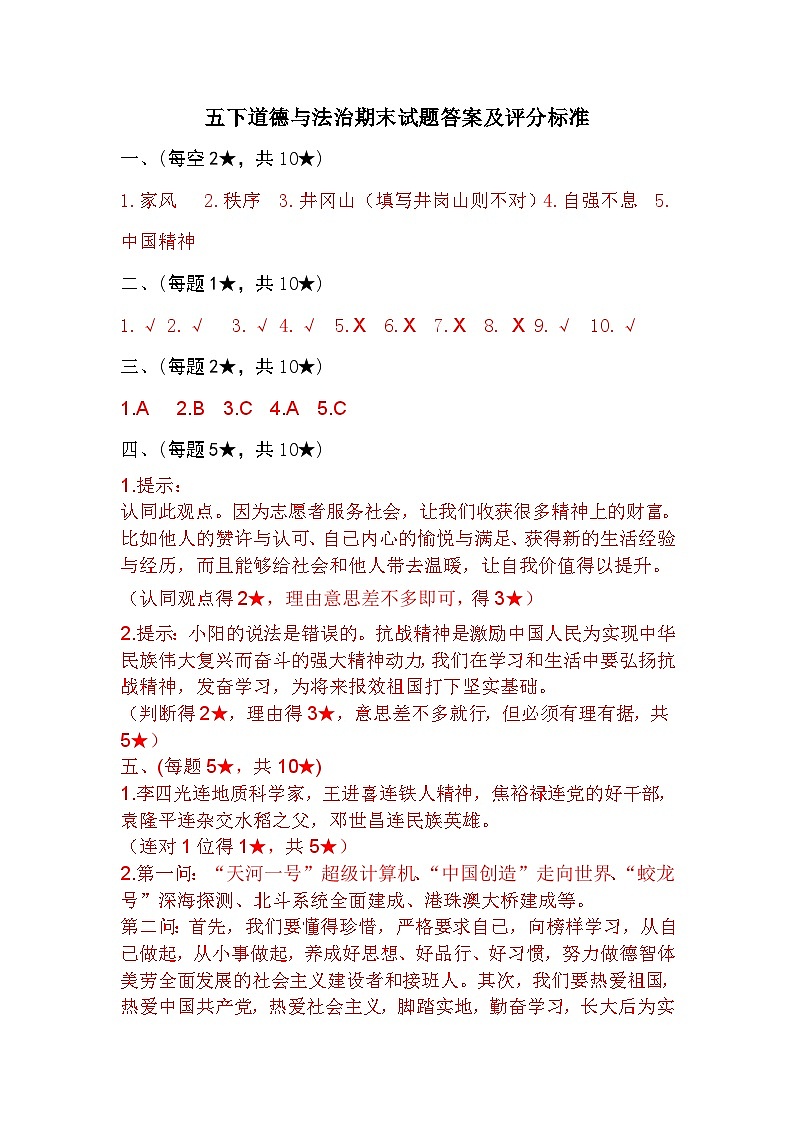 五下道德与法治期末试题答案及评分标准

一、(每空 2★，共 10★)

1.家风　2.秩序　3.井冈山（填写井岗山则不对）4.自强不息　5.中国精神

二、(每题 1★，共 10★)

1. √ 2. √　3. √ 4. √　5. X　6. X　7. X　8. X 9. √　10. √

三、(每题 2★，共 10★)

1.A　2.B　3.C　4.A　5.C

四、(每题 5★，共 10★)

1.提示：
认同此观点。因为志愿者服务社会，让我们收获很多精神上的财富。比如他人的赞许与认可、自己内心的愉悦与满足、获得新的生活经验与经历，而且能够给社会和他人带去温暖，让自我价值得以提升。
（认同观点得 2★，理由意思差不多即可，得 3★）

2.提示：小阳的说法是错误的。抗战精神是激励中国人民为实现中华民族伟大复兴而奋斗的强大精神动力，我们在学习和生活中要弘扬抗战精神，发奋学习，为将来报效祖国打下坚实基础。
（判断得 2★，理由得 3★，意思差不多就行，但必须有理有据，共 5★）

五、(每题 5★，共 10★)
1.李四光连地质科学家，王进喜连铁人精神，焦裕禄连党的好干部，袁隆平连杂交水稻之父，邓世昌连民族英雄。
（连对 1 位得 1★，共 5★）

2.第一问：“天河一号”超级计算机、“中国创造”走向世界、“蛟龙号”深海探测、北斗系统全面建成、港珠澳大桥建成等。
第二问：首先，我们要懂得珍惜，严格要求自己，向榜样学习，从自己做起，从小事做起，养成好思想、好品行、好习惯，努力做德智体美劳全面发展的社会主义建设者和接班人。其次，我们要热爱祖国，热爱中国共产党，热爱社会主义，脚踏实地，勤奋学习，长大后为实